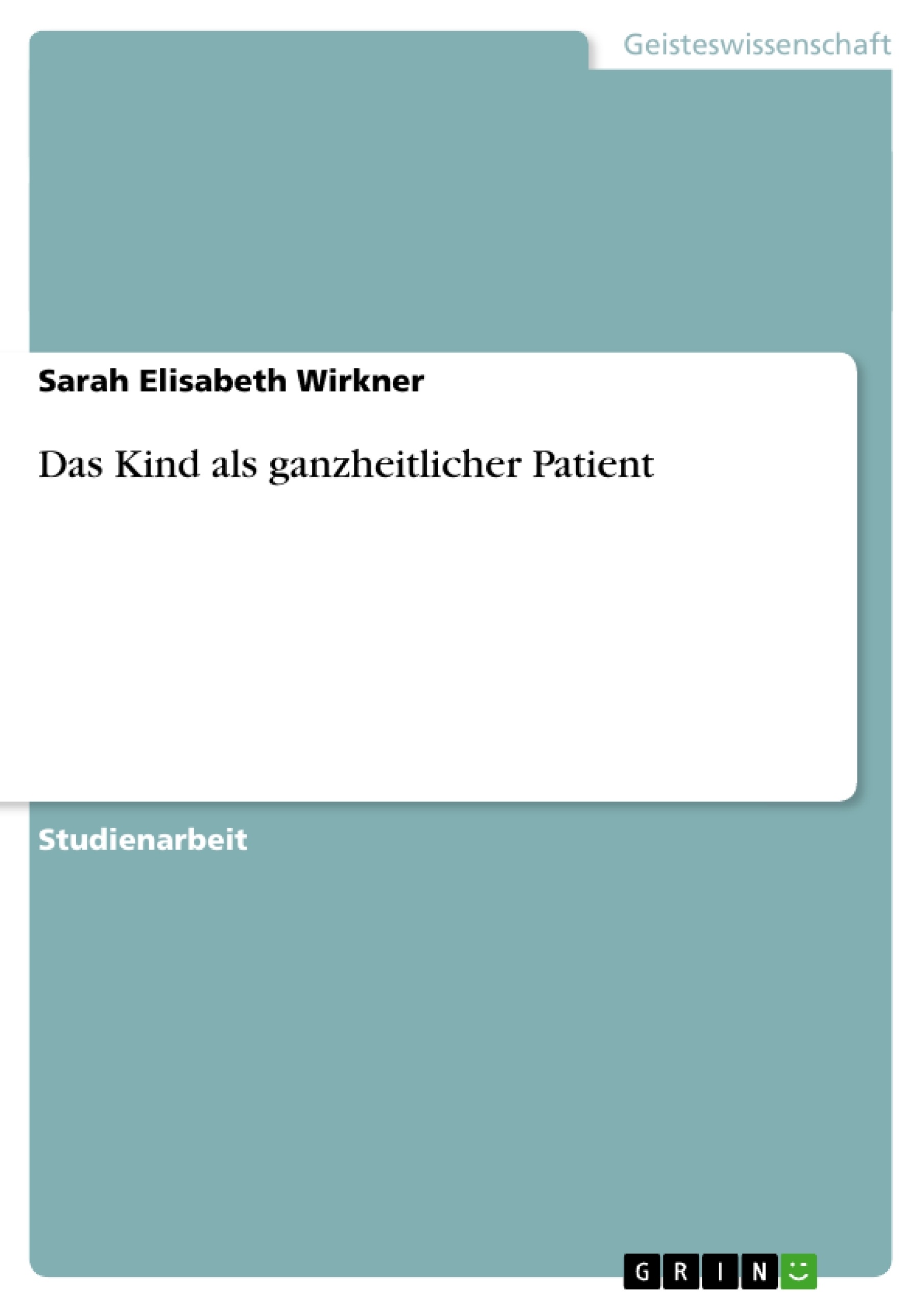 Geisteswissenschaft

Sarah Elisabeth Wirkner

Das Kind als ganzheitlicher Patient

Studienarbeit

GRIN